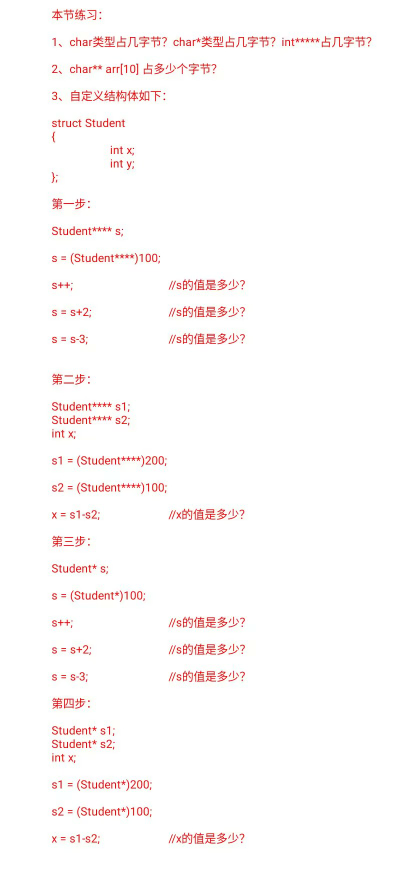 本节练习：

1、char类型占几字节？char*类型占几字节？int*****占几字节？

2、char** arr[10] 占多少个字节？

3、自定义结构体如下：

struct Student
{
int x;
int y;
};

第一步：

Student**** s;

s = (Student****)100;

s++; //s的值是多少？

s = s+2; //s的值是多少？

s = s-3; //s的值是多少？

第二步：

Student**** s1;
Student**** s2;
int x;

s1 = (Student****)200;

s2 = (Student****)100;

x = s1-s2; //x的值是多少？

第三步：

Student* s;

s = (Student*)100;

s++; //s的值是多少？

s = s+2; //s的值是多少？

s = s-3; //s的值是多少？

第四步：

Student* s1;
Student* s2;
int x;

s1 = (Student*)200;

s2 = (Student*)100;

x = s1-s2; //x的值是多少？